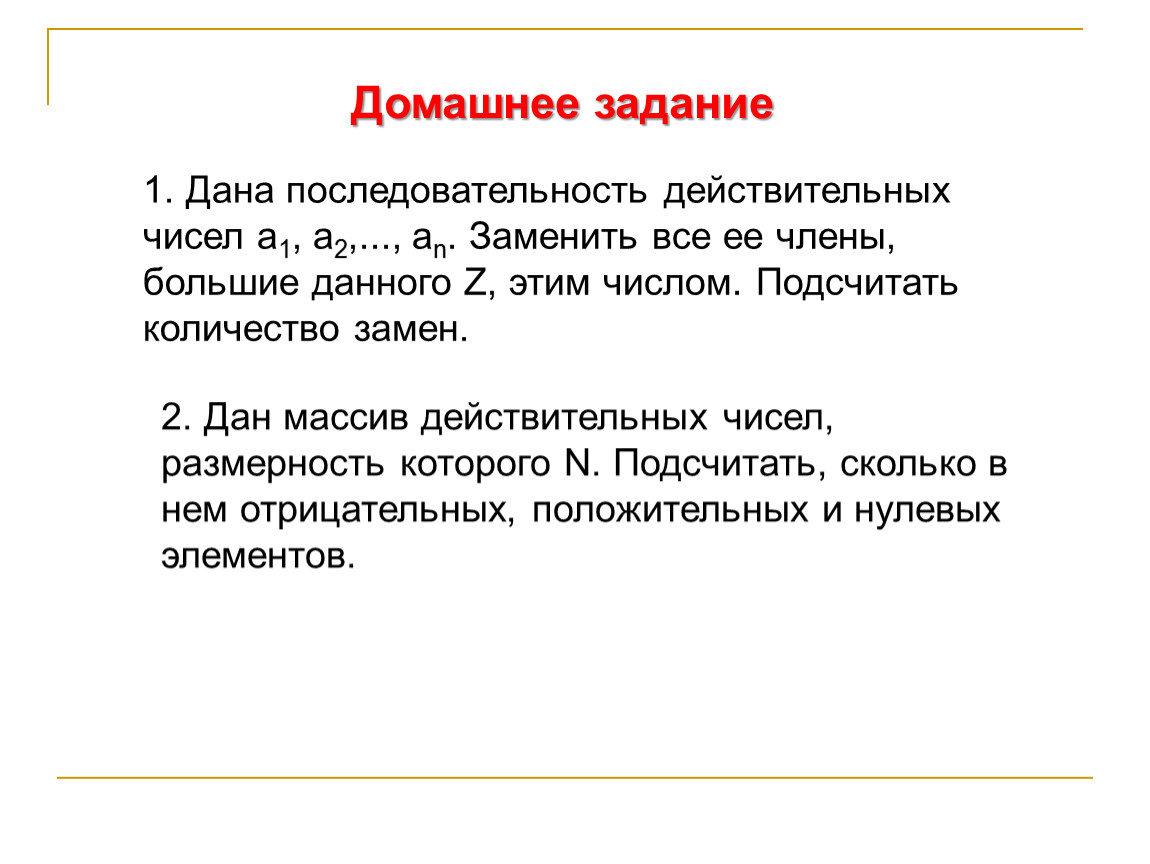 Домашнее задание

1. Дана последовательность действительных чисел $a_1$, $a_2$,..., $a_n$. Заменить все ее члены, большие данного Z, этим числом. Подсчитать количество замен.

2. Дан массив действительных чисел, размерность которого N. Подсчитать, сколько в нем отрицательных, положительных и нулевых элементов.